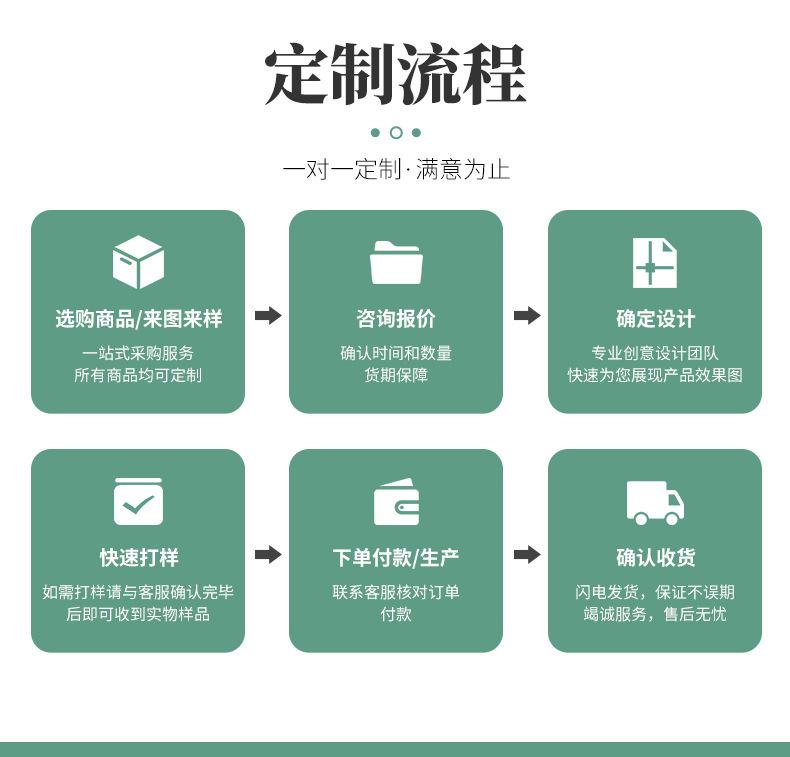 定制流程

一对一定制·满意为止

选购商品/来图来样
一站式采购服务
所有商品均可定制

咨询报价
确认时间和数量
货期保障

确定设计
专业创意设计团队
快速为您展现产品效果图

快速打样
如需打样请与客服确认完毕
后即可收到实物样品

下单付款/生产
联系客服核对订单
付款

确认收货
闪电发货，保证不误期
竭诚服务，售后无忧